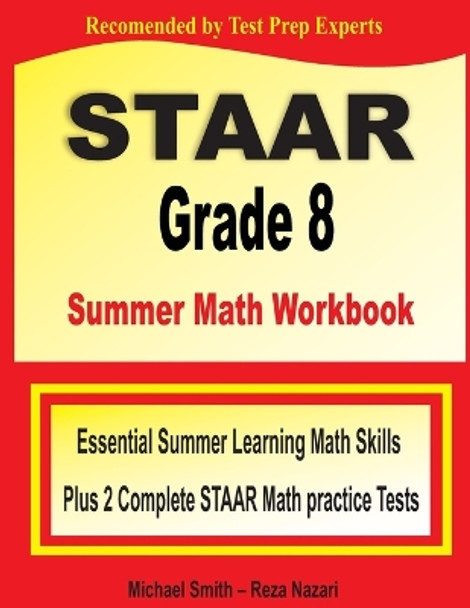 Recomended by Test Prep Experts

STAAR

Grade 8

Summer Math Workbook

Essential Summer Learning Math Skills

Plus 2 Complete STAAR Math practice Tests

Michael Smith – Reza Nazari